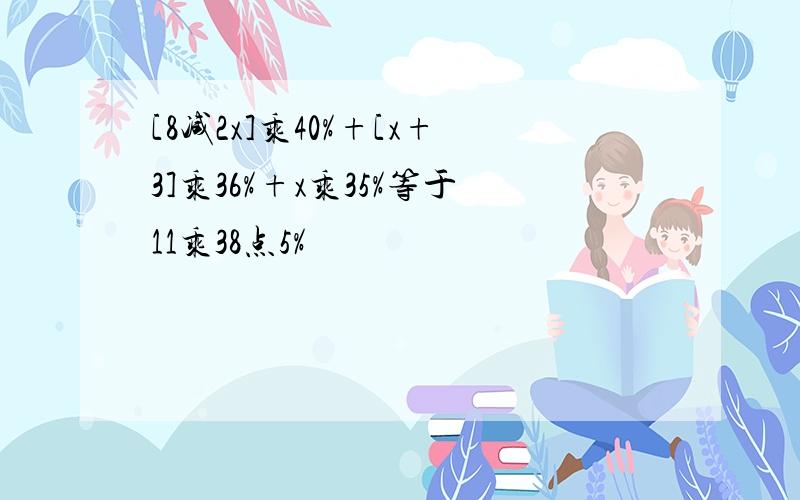 [8减2x]乘40%+[x+3]乘36%+x乘35%等于11乘38点5%